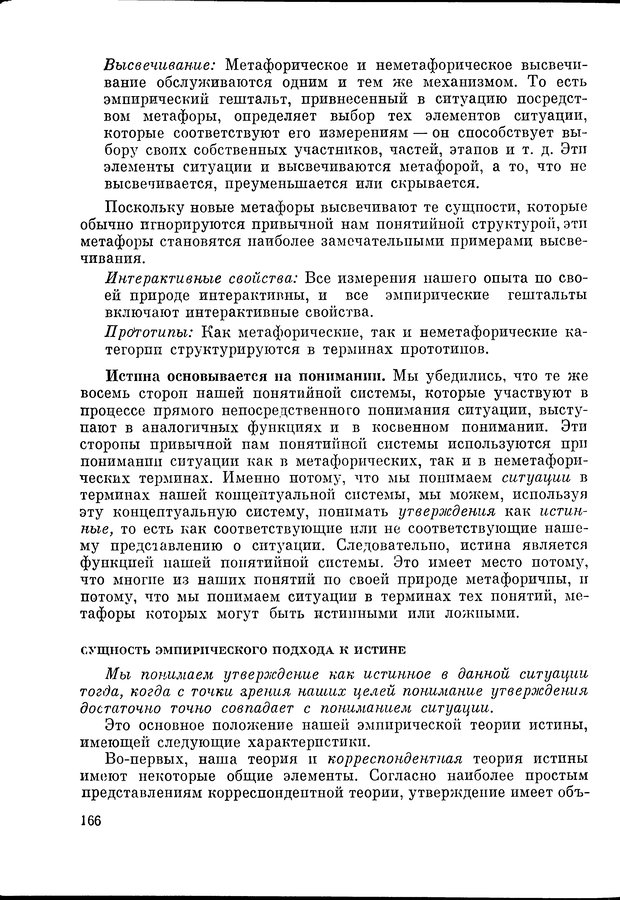 Высвечивание: Метафорическое и неметафорическое высвечивание обслуживаются одним и тем же механизмом. То есть эмпирический гештальт, привнесенный в ситуацию посредством метафоры, определяет выбор тех элементов ситуации, которые соответствуют его измерениям — он способствует выбору своих собственных участников, частей, этапов и т. д. Эти элементы ситуации и высвечиваются метафорой, а то, что не высвечивается, преуменьшается или скрывается.

Поскольку новые метафоры высвечивают те сущности, которые обычно игнорируются привычной нам понятийной структурой, эти метафоры становятся наиболее замечательными примерами высвечивания.

Интерактивные свойства: Все измерения нашего опыта по своей природе интерактивны, и все эмпирические гештальты включают интерактивные свойства.

Прототипы: Как метафорические, так и неметафорические категории структурируются в терминах прототипов.

Истина основывается на понимании. Мы убедились, что те же восемь сторон нашей понятийной системы, которые участвуют в процессе прямого непосредственного понимания ситуации, выступают в аналогичных функциях и в косвенном понимании. Эти стороны привычной нам понятийной системы используются при понимании ситуации как в метафорических, так и в неметафорических терминах. Именно потому, что мы понимаем ситуации в терминах нашей концептуальной системы, мы можем, используя эту концептуальную систему, понимать утверждения как истинные, то есть как соответствующие или не соответствующие нашему представлению о ситуации. Следовательно, истина является функцией нашей понятийной системы. Это имеет место потому, что многие из наших понятий по своей природе метафоричны, и потому, что мы понимаем ситуации в терминах тех понятий, метафоры которых могут быть истинными или ложными.

СУЩНОСТЬ ЭМПИРИЧЕСКОГО ПОДХОДА К ИСТИНЕ

Мы понимаем утверждение как истинное в данной ситуации тогда, когда с точки зрения наших целей понимание утверждения достаточно точно совпадает с пониманием ситуации.

Это основное положение нашей эмпирической теории истины, имеющей следующие характеристики.

Во-первых, наша теория и корреспондентная теория истины имеют некоторые общие элементы. Согласно наиболее простым представлениям корреспондентной теории, утверждение имеет объ-

166